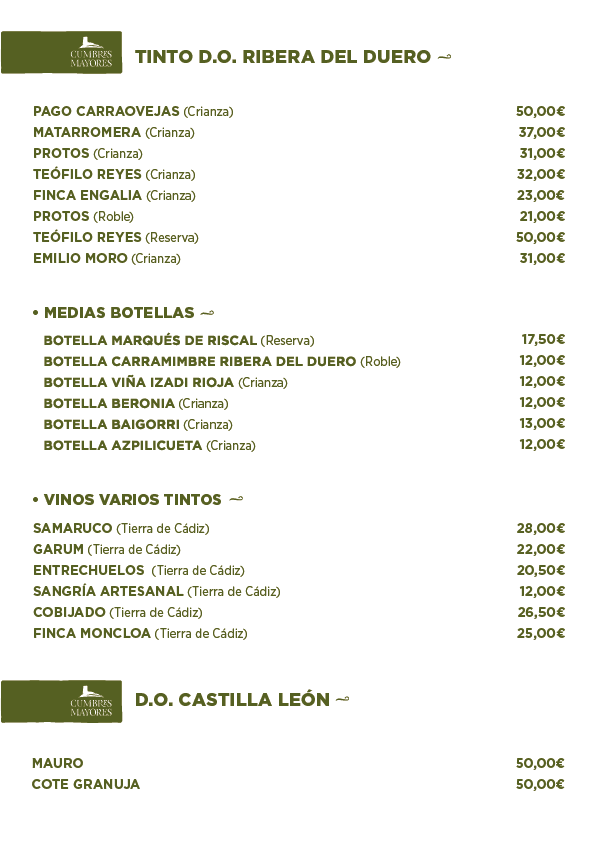 CUMBRES MAYORES

TINTO D.O. RIBERA DEL DUERO

PAGO CARRAOVEJAS (Crianza) 50,00€
MATARROMERA (Crianza) 37,00€
PROTOS (Crianza) 31,00€
TEÓFILO REYES (Crianza) 32,00€
FINCA ENGALIA (Crianza) 23,00€
PROTOS (Roble) 21,00€
TEÓFILO REYES (Reserva) 50,00€
EMILIO MORO (Crianza) 31,00€

• MEDIAS BOTELLAS

BOTELLA MARQUÉS DE RISCAL (Reserva) 17,50€
BOTELLA CARRAMIMBRE RIBERA DEL DUERO (Roble) 12,00€
BOTELLA VIÑA IZADI RIOJA (Crianza) 12,00€
BOTELLA BERONIA (Crianza) 12,00€
BOTELLA BAIGORRI (Crianza) 13,00€
BOTELLA AZPILICUETA (Crianza) 12,00€

• VINOS VARIOS TINTOS

SAMARUCO (Tierra de Cádiz) 28,00€
GARUM (Tierra de Cádiz) 22,00€
ENTRECHUELOS (Tierra de Cádiz) 20,50€
SANGRÍA ARTESANAL (Tierra de Cádiz) 12,00€
COBIJADO (Tierra de Cádiz) 26,50€
FINCA MONCLOA (Tierra de Cádiz) 25,00€

CUMBRES MAYORES

D.O. CASTILLA LEÓN

MAURO 50,00€
COTE GRANUJA 50,00€